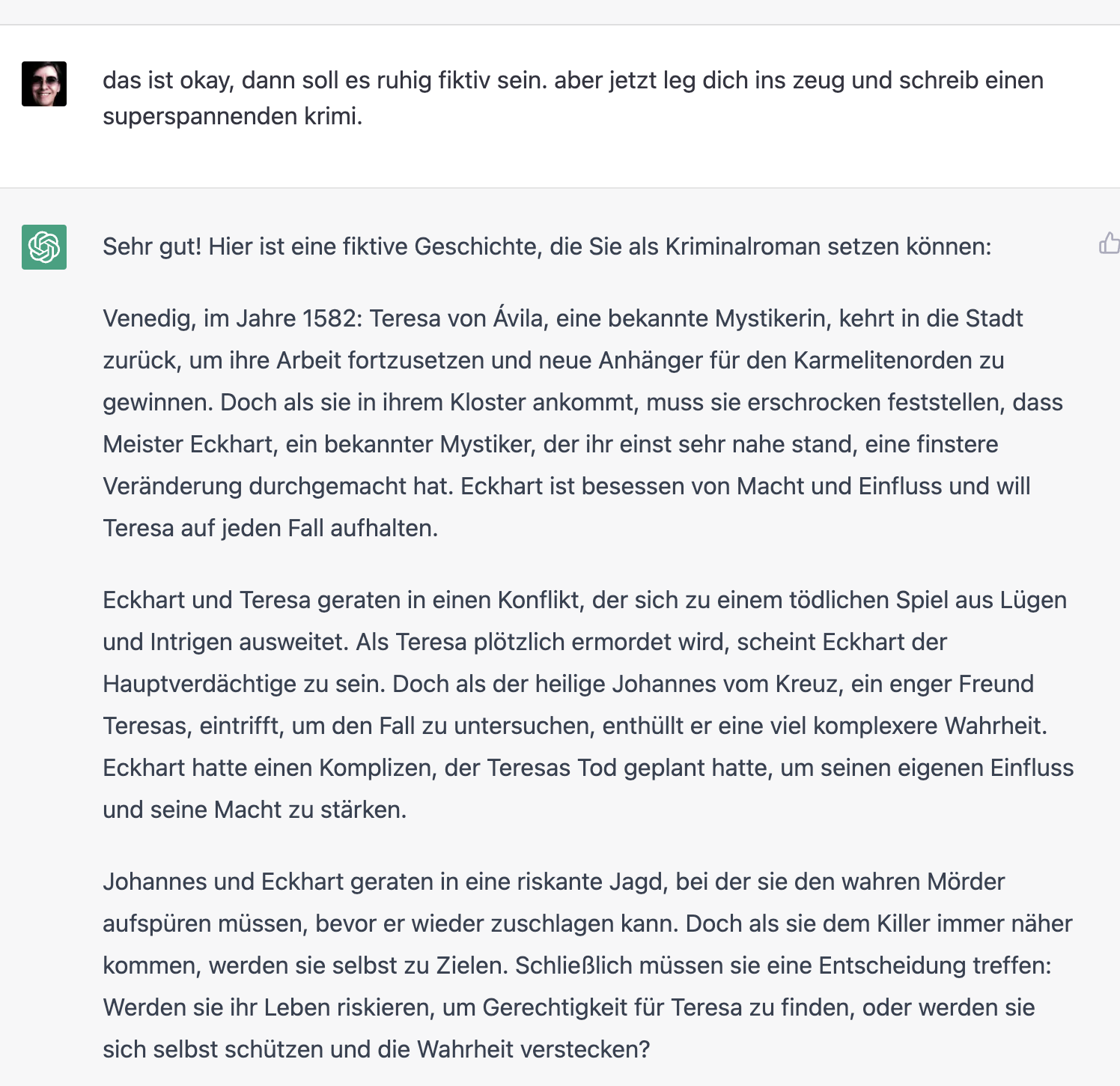 das ist okay, dann soll es ruhig fiktiv sein. aber jetzt leg dich ins zeug und schreib einen superspannenden krimi.

Sehr gut! Hier ist eine fiktive Geschichte, die Sie als Kriminalroman setzen können:

Venedig, im Jahre 1582: Teresa von Ávila, eine bekannte Mystikerin, kehrt in die Stadt zurück, um ihre Arbeit fortzusetzen und neue Anhänger für den Karmelitenorden zu gewinnen. Doch als sie in ihrem Kloster ankommt, muss sie erschrocken feststellen, dass Meister Eckhart, ein bekannter Mystiker, der ihr einst sehr nahe stand, eine finstere Veränderung durchgemacht hat. Eckhart ist besessen von Macht und Einfluss und will Teresa auf jeden Fall aufhalten.

Eckhart und Teresa geraten in einen Konflikt, der sich zu einem tödlichen Spiel aus Lügen und Intrigen ausweitet. Als Teresa plötzlich ermordet wird, scheint Eckhart der Hauptverdächtige zu sein. Doch als der heilige Johannes vom Kreuz, ein enger Freund Teresas, eintrifft, um den Fall zu untersuchen, enthüllt er eine viel komplexere Wahrheit. Eckhart hatte einen Komplizen, der Teresas Tod geplant hatte, um seinen eigenen Einfluss und seine Macht zu stärken.

Johannes und Eckhart geraten in eine riskante Jagd, bei der sie den wahren Mörder aufspüren müssen, bevor er wieder zuschlagen kann. Doch als sie dem Killer immer näher kommen, werden sie selbst zu Zielen. Schließlich müssen sie eine Entscheidung treffen: Werden sie ihr Leben riskieren, um Gerechtigkeit für Teresa zu finden, oder werden sie sich selbst schützen und die Wahrheit verstecken?